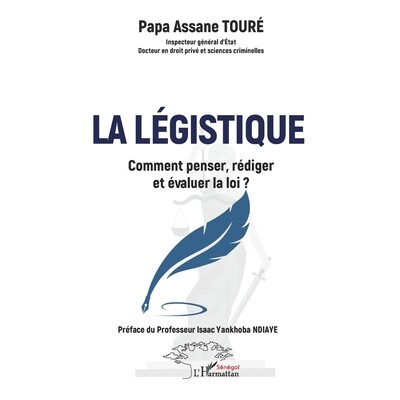 Papa Assane TOURÉ

Inspecteur général d'État
Docteur en droit privé et sciences criminelles

LA LÉGISTIQUE

Comment penser, rédiger et évaluer la loi ?

Préface du Professeur Isaac Yankhoba NDIAYE

Sénégal
L'Harmattan